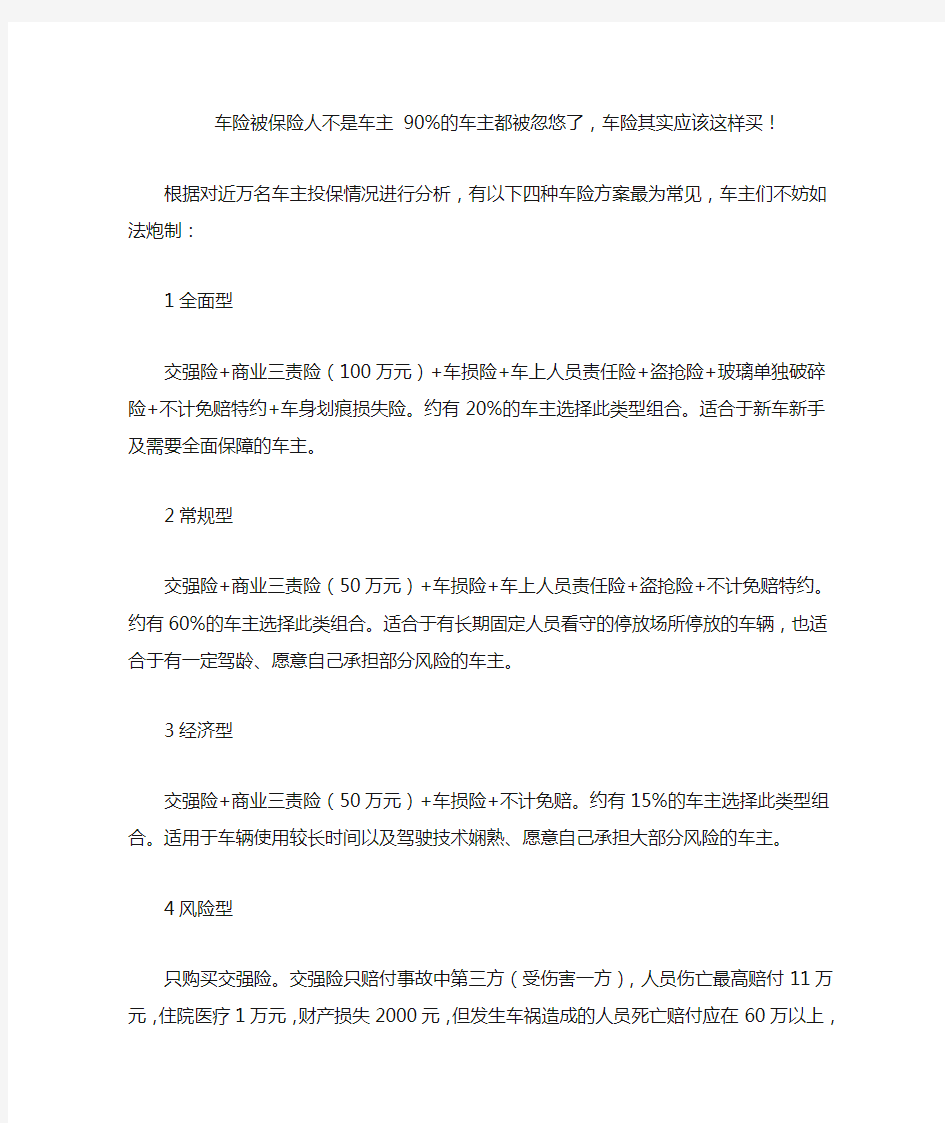 车险被保险人不是车主 90%的车主都被忽悠了，车险其实应该这样买！

根据对近万名车主投保情况进行分析，有以下四种车险方案最为常见，车主们不妨如法炮制：

1 全面型

交强险+商业三责险（100 万元）+车损险+车上人员责任险+盗抢险+玻璃单独破碎险+不计免赔特约+车身划痕损失险。约有 20%的车主选择此类型组合。适合于新车新手及需要全面保障的车主。

2 常规型

交强险+商业三责险（50 万元）+车损险+车上人员责任险+盗抢险+不计免赔特约。约有 60%的车主选择此类组合。适合于有长期固定人员看守的停放场所停放的车辆，也适合于有一定驾龄、愿意自己承担部分风险的车主。

3 经济型

交强险+商业三责险（50 万元）+车损险+不计免赔。约有 15%的车主选择此类型组合。适用于车辆使用较长时间以及驾驶技术娴熟、愿意自己承担大部分风险的车主。

4 风险型

只购买交强险。交强险只赔付事故中第三方（受伤害一方），人员伤亡最高赔付 11 万元，住院医疗 1 万元，财产损失 2000 元，但发生车祸造成的人员死亡赔付应在 60 万以上，